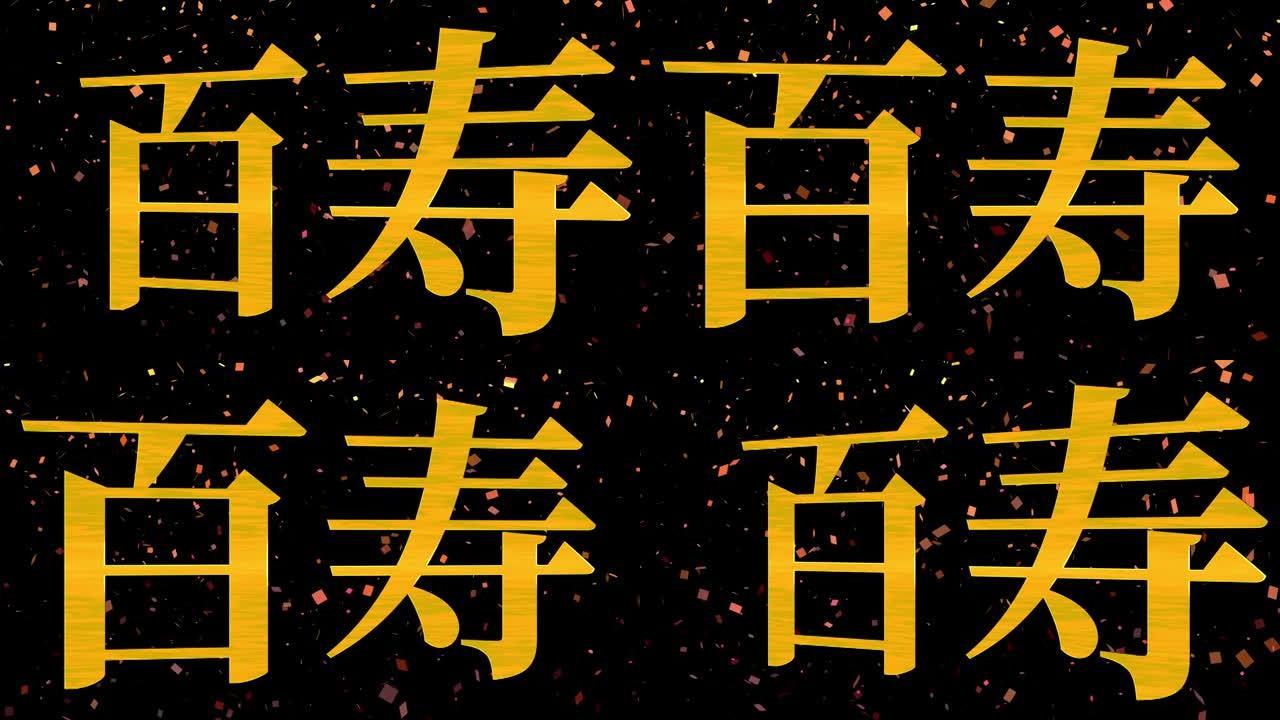 百寿 百寿
百寿 百寿